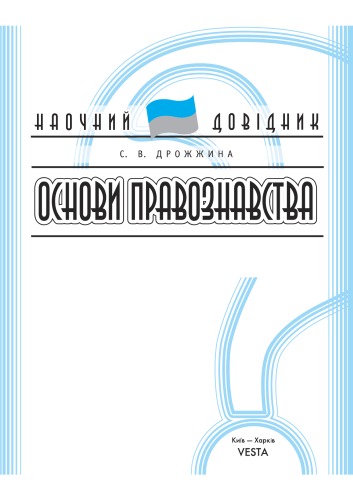 НАОЧНИЙ ДОВІДНИК

С. В. ДРОЖЖИНА

ОСНОВИ ПРАВОЗНАВСТВА

Київ — Харків
VESTA